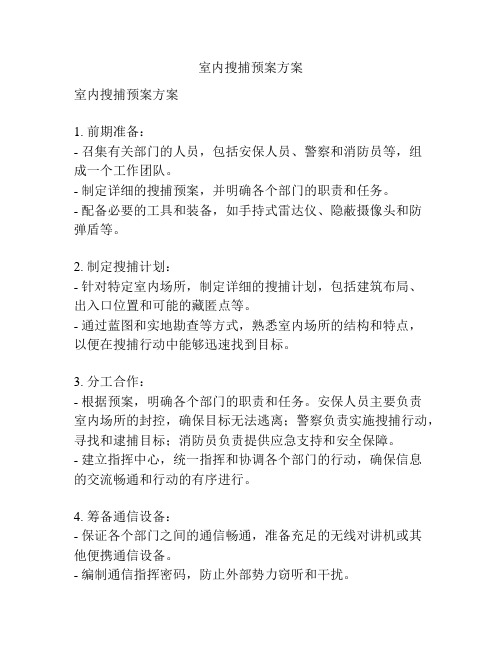 室内搜捕预案方案

室内搜捕预案方案

1. 前期准备：
- 召集有关部门的人员，包括安保人员、警察和消防员等，组成一个工作团队。
- 制定详细的搜捕预案，并明确各个部门的职责和任务。
- 配备必要的工具和装备，如手持式雷达仪、隐蔽摄像头和防弹盾等。

2. 制定搜捕计划：
- 针对特定室内场所，制定详细的搜捕计划，包括建筑布局、出入口位置和可能的藏匿点等。
- 通过蓝图和实地勘查等方式，熟悉室内场所的结构和特点，以便在搜捕行动中能够迅速找到目标。

3. 分工合作：
- 根据预案，明确各个部门的职责和任务。安保人员主要负责室内场所的封控，确保目标无法逃离；警察负责实施搜捕行动，寻找和逮捕目标；消防员负责提供应急支持和安全保障。
- 建立指挥中心，统一指挥和协调各个部门的行动，确保信息的交流畅通和行动的有序进行。

4. 筹备通信设备：
- 保证各个部门之间的通信畅通，准备充足的无线对讲机或其他便携通信设备。
- 编制通信指挥密码，防止外部势力窃听和干扰。